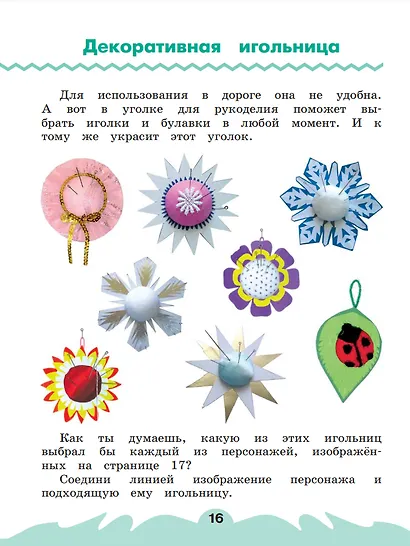 Декоративная игольница

Для использования в дороге она не удобна. А вот в уголке для рукоделия поможет выбрать иголки и булавки в любой момент. И к тому же украсит этот уголок.

Как ты думаешь, какую из этих игольниц выбрал бы каждый из персонажей, изображённых на странице 17?
Соедини линией изображение персонажа и подходящую ему игольницу.

16